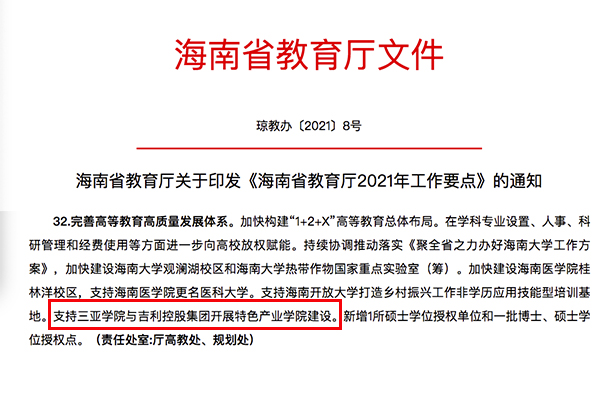 海南省教育厅文件

琼教办〔2021〕8号

海南省教育厅关于印发《海南省教育厅2021年工作要点》的通知

32.完善高等教育高质量发展体系。加快构建“1+2+X”高等教育总体布局。在学科专业设置、人事、科研管理和经费使用等方面进一步向高校放权赋能。持续协调推动落实《聚全省之力办好海南大学工作方案》，加快建设海南大学观澜湖校区和海南大学热带作物国家重点实验室（筹）。加快建设海南医学院桂林洋校区，支持海南医学院更名医科大学。支持海南开放大学打造乡村振兴工作非学历应用技能型培训基地。支持三亚学院与吉利控股集团开展特色产业学院建设。新增1所硕士学位授权单位和一批博士、硕士学位授权点。（责任处室:厅高教处、规划处）